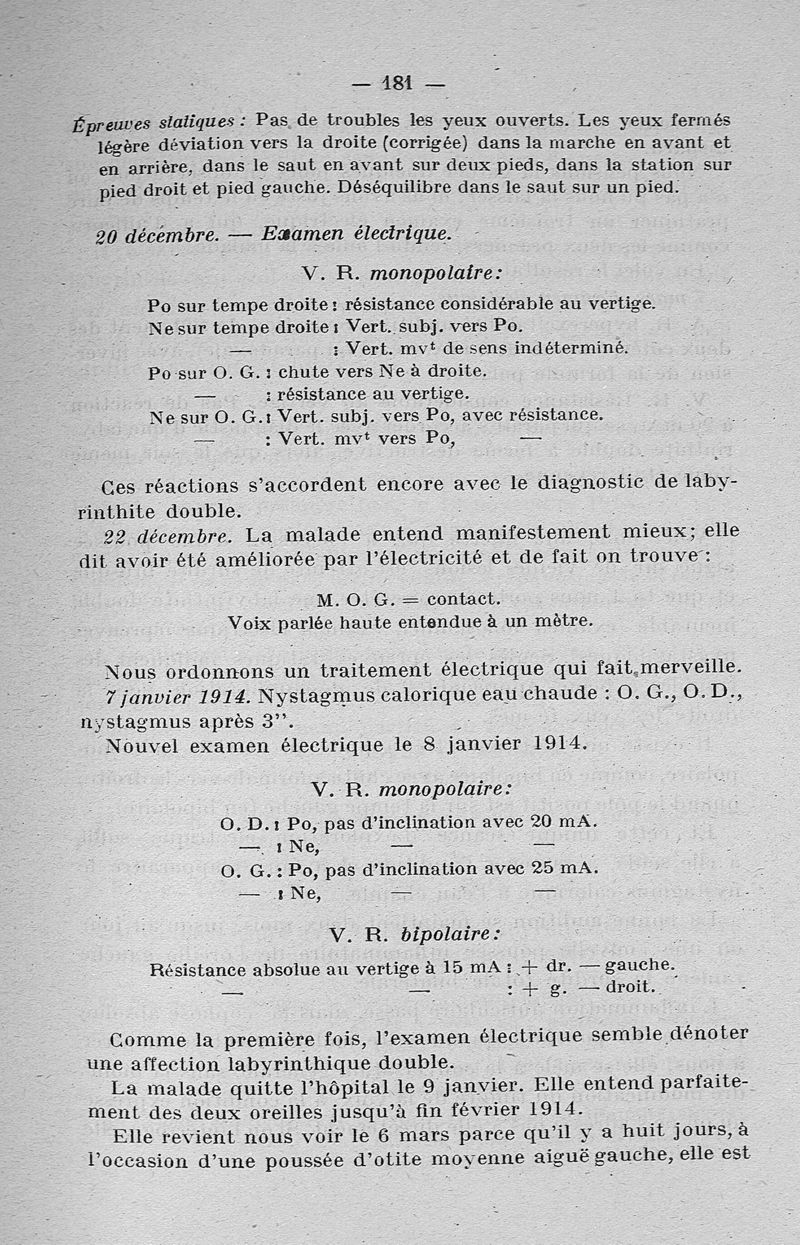 — 181 —

Épreuves statiques : Pas de troubles les yeux ouverts. Les yeux fermés légère déviation vers la droite (corrigée) dans la marche en avant et en arrière, dans le saut en avant sur deux pieds, dans la station sur pied droit et pied gauche. Déséquilibre dans le saut sur un pied.

20 décembre. — Examen électrique.

V. R. monopolaire:

Po sur tempe droite : résistance considérable au vertige.
Ne sur tempe droite : Vert. subj. vers Po.
— : Vert. mv$^t$ de sens indéterminé.
Po sur O. G. : chute vers Ne à droite.
— : résistance au vertige.
Ne sur O. G. : Vert. subj. vers Po, avec résistance.
— : Vert. mv$^t$ vers Po, —

Ces réactions s'accordent encore avec le diagnostic de labyrinthite double.

22 décembre. La malade entend manifestement mieux; elle dit avoir été améliorée par l'électricité et de fait on trouve :

M. O. G. = contact.
Voix parlée haute entendue à un mètre.

Nous ordonnons un traitement électrique qui fait merveille.

7 janvier 1914. Nystagmus calorique eau chaude : O. G., O. D., nystagmus après 3''.

Nouvel examen électrique le 8 janvier 1914.

V. R. monopolaire:

O. D. : Po, pas d'inclination avec 20 mA.
— : Ne, — —
O. G. : Po, pas d'inclination avec 25 mA.
— : Ne, — —

V. R. bipolaire:

Résistance absolue au vertige à 15 mA : + dr. — gauche.
— — : + g. — droit.

Comme la première fois, l'examen électrique semble dénoter une affection labyrinthique double.

La malade quitte l'hôpital le 9 janvier. Elle entend parfaitement des deux oreilles jusqu'à fin février 1914.

Elle revient nous voir le 6 mars parce qu'il y a huit jours, à l'occasion d'une poussée d'otite moyenne aiguë gauche, elle est